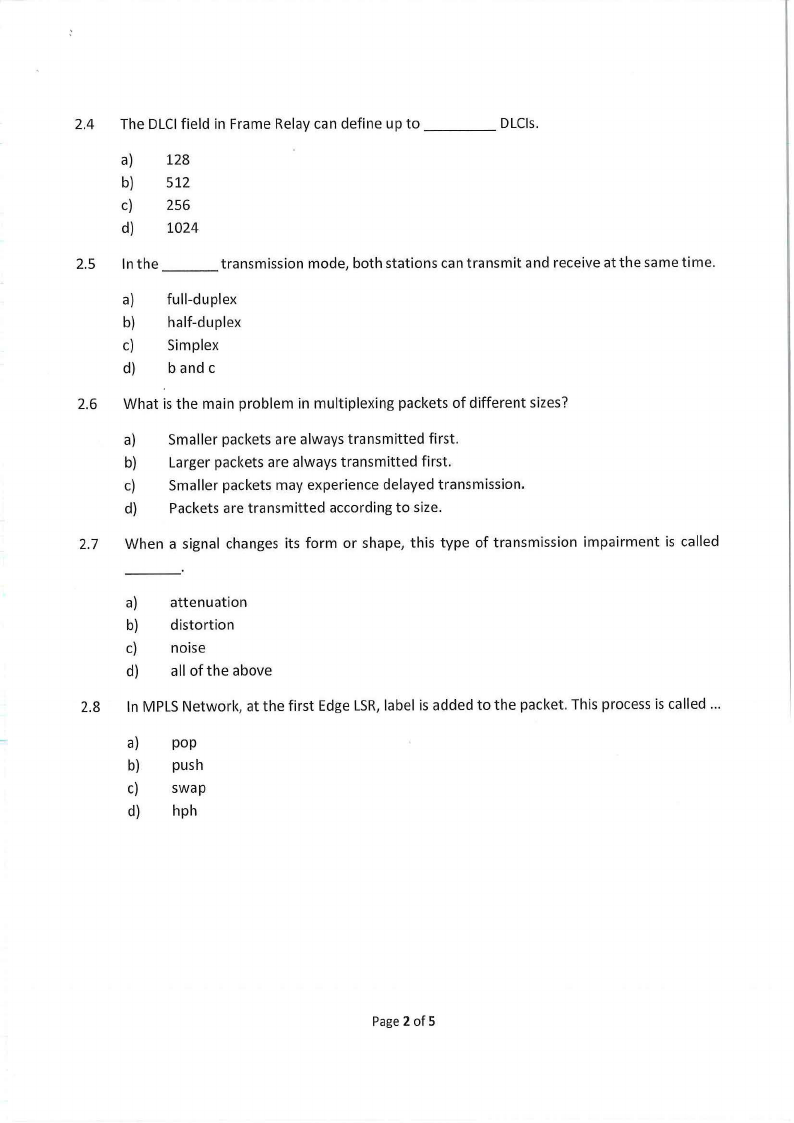 2.4 The DLCI field in Frame Relay can define up to _________ DLCIs.

a) 128
b) 512
c) 256
d) 1024

2.5 In the _______ transmission mode, both stations can transmit and receive at the same time.

a) full-duplex
b) half-duplex
c) Simplex
d) b and c

2.6 What is the main problem in multiplexing packets of different sizes?

a) Smaller packets are always transmitted first.
b) Larger packets are always transmitted first.
c) Smaller packets may experience delayed transmission.
d) Packets are transmitted according to size.

2.7 When a signal changes its form or shape, this type of transmission impairment is called _______.

a) attenuation
b) distortion
c) noise
d) all of the above

2.8 In MPLS Network, at the first Edge LSR, label is added to the packet. This process is called ...

a) pop
b) push
c) swap
d) hph

Page 2 of 5